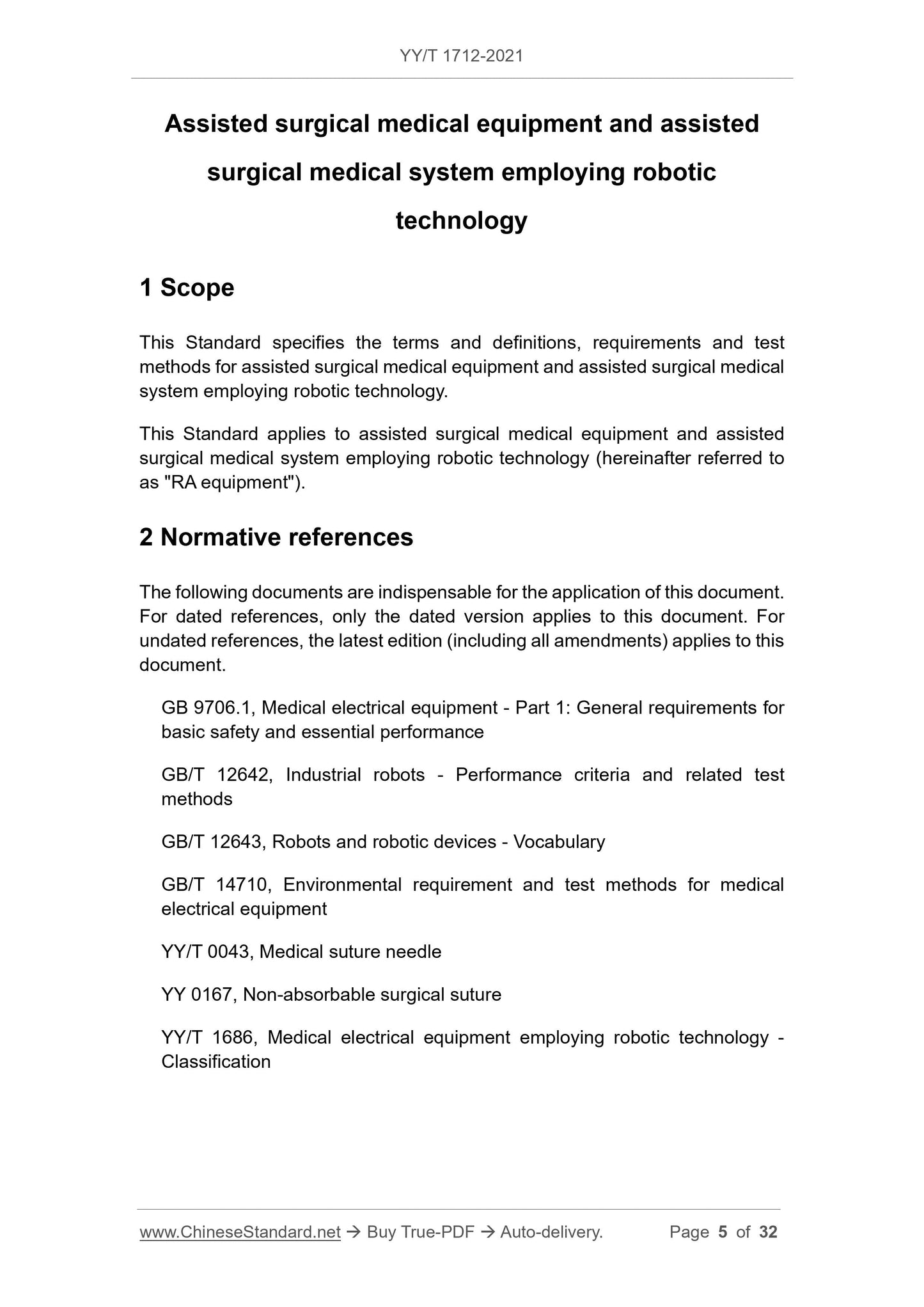 YY/T 1712-2021

Assisted surgical medical equipment and assisted surgical medical system employing robotic technology

1 Scope

This Standard specifies the terms and definitions, requirements and test methods for assisted surgical medical equipment and assisted surgical medical system employing robotic technology.

This Standard applies to assisted surgical medical equipment and assisted surgical medical system employing robotic technology (hereinafter referred to as "RA equipment").

2 Normative references

The following documents are indispensable for the application of this document. For dated references, only the dated version applies to this document. For undated references, the latest edition (including all amendments) applies to this document.

GB 9706.1, Medical electrical equipment - Part 1: General requirements for basic safety and essential performance

GB/T 12642, Industrial robots - Performance criteria and related test methods

GB/T 12643, Robots and robotic devices - Vocabulary

GB/T 14710, Environmental requirement and test methods for medical electrical equipment

YY/T 0043, Medical suture needle

YY 0167, Non-absorbable surgical suture

YY/T 1686, Medical electrical equipment employing robotic technology - Classification

www.ChineseStandard.net → Buy True-PDF → Auto-delivery. Page 5 of 32